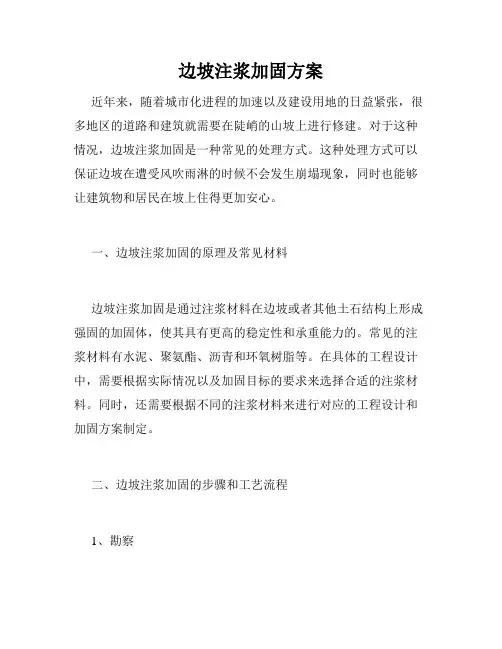 边坡注浆加固方案

近年来，随着城市化进程的加速以及建设用地的日益紧张，很多地区的道路和建筑就需要在陡峭的山坡上进行修建。对于这种情况，边坡注浆加固是一种常见的处理方式。这种处理方式可以保证边坡在遭受风吹雨淋的时候不会发生崩塌现象，同时也能够让建筑物和居民在坡上住得更加安心。

一、边坡注浆加固的原理及常见材料

边坡注浆加固是通过注浆材料在边坡或者其他土石结构上形成强固的加固体，使其具有更高的稳定性和承重能力的。常见的注浆材料有水泥、聚氨酯、沥青和环氧树脂等。在具体的工程设计中，需要根据实际情况以及加固目标的要求来选择合适的注浆材料。同时，还需要根据不同的注浆材料来进行对应的工程设计和加固方案制定。

二、边坡注浆加固的步骤和工艺流程

1、勘察